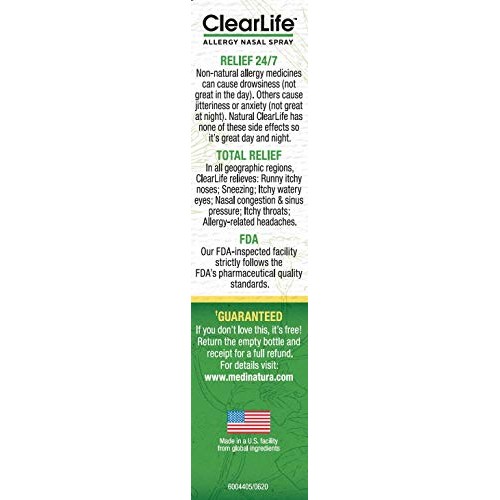 ClearLife™
ALLERGY NASAL SPRAY

RELIEF 24/7
Non-natural allergy medicines can cause drowsiness (not great in the day). Others cause jitteriness or anxiety (not great at night). Natural ClearLife has none of these side effects so it's great day and night.

TOTAL RELIEF
In all geographic regions, ClearLife relieves: Runny itchy noses; Sneezing; Itchy watery eyes; Nasal congestion & sinus pressure; Itchy throats; Allergy-related headaches.

FDA
Our FDA-inspected facility strictly follows the FDA's pharmaceutical quality standards.

'GUARANTEED
If you don't love this, it's free! Return the empty bottle and receipt for a full refund. For details visit: www.medinatura.com

Made in a U.S. facility from global ingredients

6004405/0620